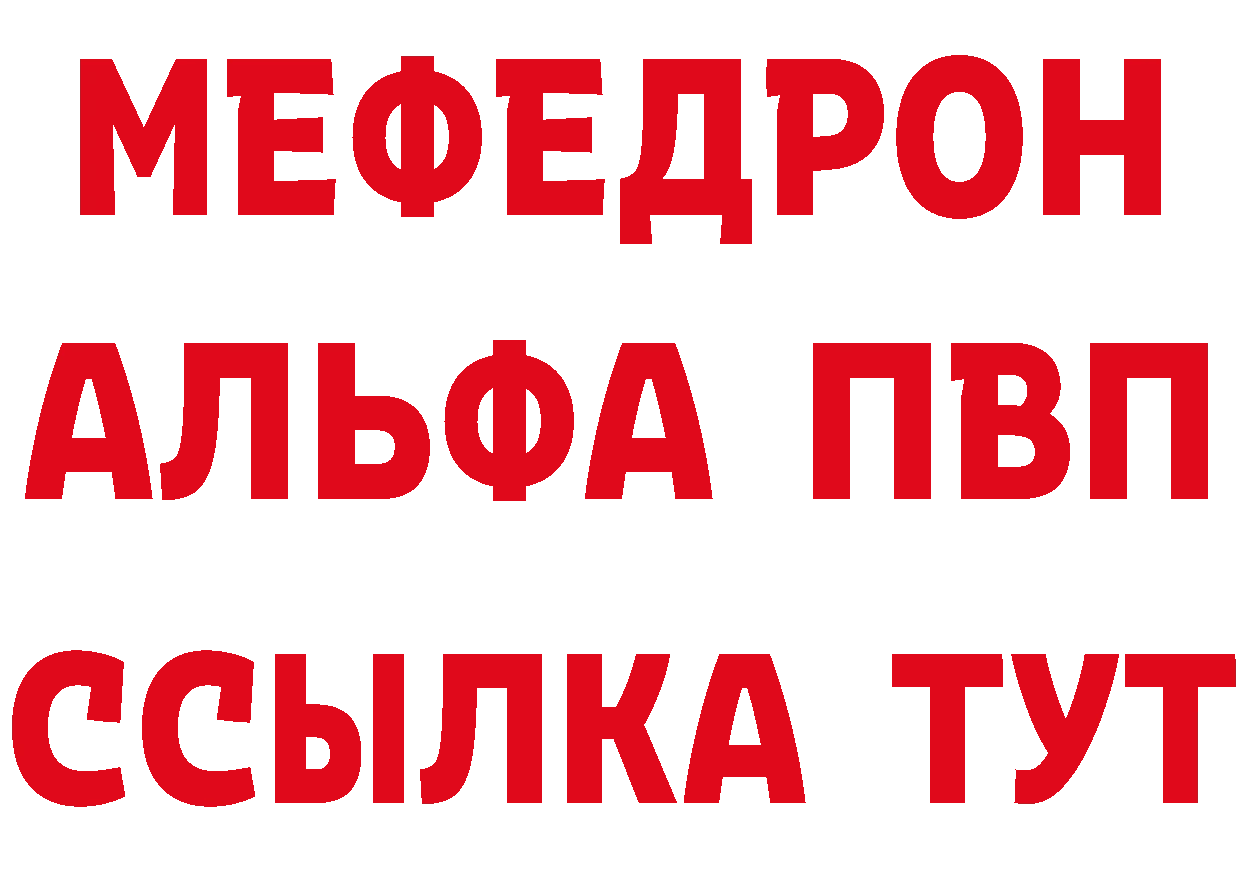 МЕФЕДРОН
АЛЬФА ПВП
ССЫЛКА ТУТ